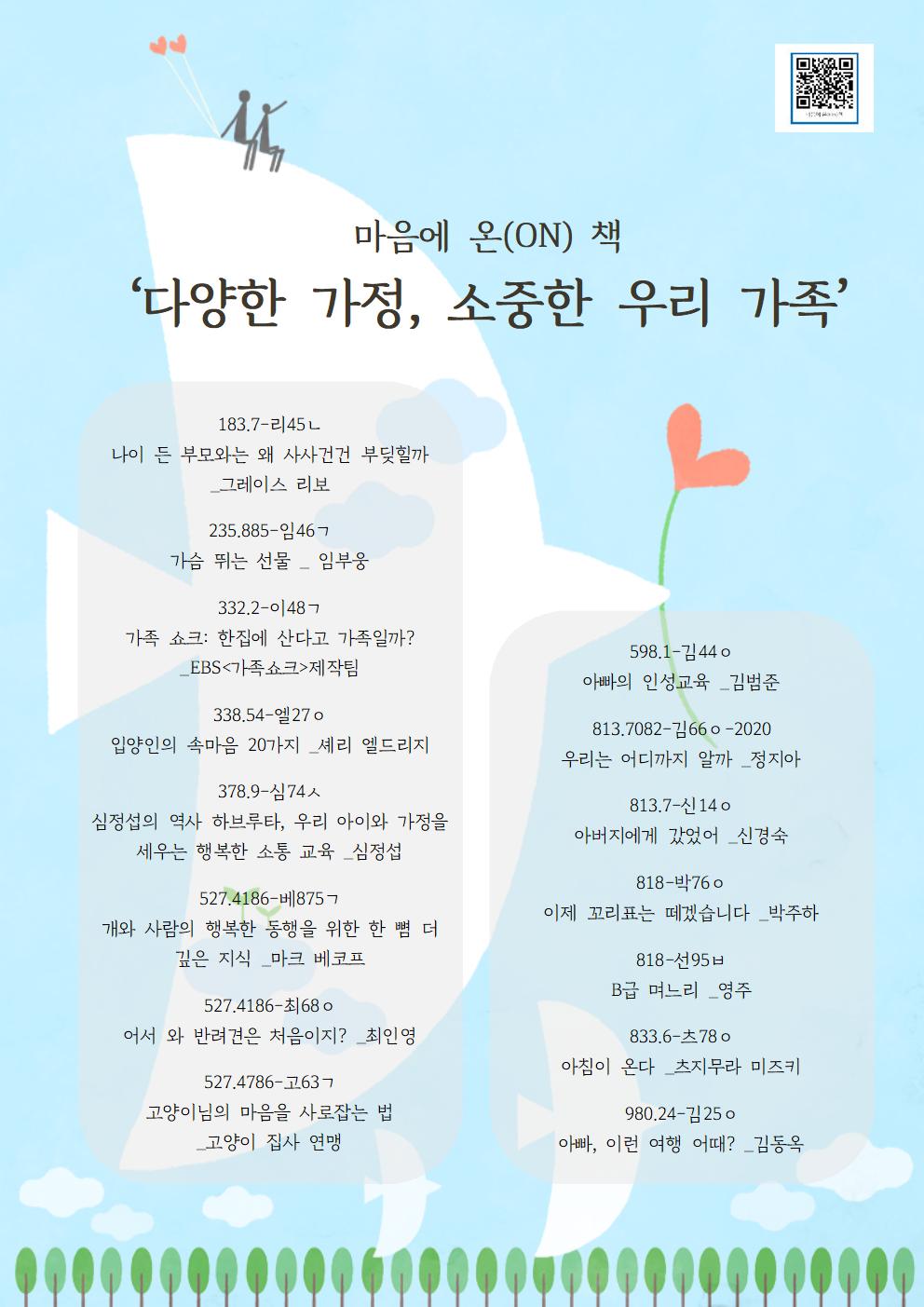 마음에 온(ON) 책
'다양한 가정, 소중한 우리 가족'

183.7-리45ㄴ
나이 든 부모와는 왜 사사건건 부딪힐까 _그레이스 리보

235.885-임46ㄱ
가슴 뛰는 선물 _ 임부웅

332.2-이48ㄱ
가족 쇼크: 한집에 산다고 가족일까? _EBS<가족쇼크>제작팀

338.54-엘27ㅇ
입양인의 속마음 20가지 _셰리 엘드리지

378.9-심74ㅅ
심정섭의 역사 하브루타, 우리 아이와 가정을 세우는 행복한 소통 교육 _심정섭

527.4186-베875ㄱ
개와 사람의 행복한 동행을 위한 한 뼘 더 깊은 지식 _마크 베코프

527.4186-최68ㅇ
어서 와 반려견은 처음이지? _최인영

527.4786-고63ㄱ
고양이님의 마음을 사로잡는 법 _고양이 집사 연맹

598.1-김44ㅇ
아빠의 인성교육 _김범준

813.7082-김66ㅇ-2020
우리는 어디까지 알까 _정지아

813.7-신14ㅇ
아버지에게 갔었어 _신경숙

818-박76ㅇ
이제 꼬리표는 떼겠습니다 _박주하

818-선95ㅂ
B급 며느리 _영주

833.6-츠78ㅇ
아침이 온다 _츠지무라 미즈키

980.24-김25ㅇ
아빠, 이런 여행 어때? _김동옥